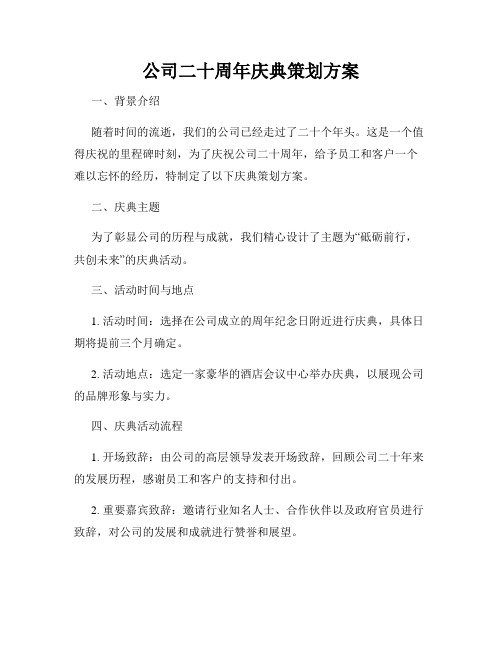 公司二十周年庆典策划方案

一、背景介绍

随着时间的流逝，我们的公司已经走过了二十个年头。这是一个值得庆祝的里程碑时刻，为了庆祝公司二十周年，给予员工和客户一个难以忘怀的经历，特制定了以下庆典策划方案。

二、庆典主题

为了彰显公司的历程与成就，我们精心设计了主题为“砥砺前行，共创未来”的庆典活动。

三、活动时间与地点

1. 活动时间：选择在公司成立的周年纪念日附近进行庆典，具体日期将提前三个月确定。

2. 活动地点：选定一家豪华的酒店会议中心举办庆典，以展现公司的品牌形象与实力。

四、庆典活动流程

1. 开场致辞：由公司的高层领导发表开场致辞，回顾公司二十年来的发展历程，感谢员工和客户的支持和付出。

2. 重要嘉宾致辞：邀请行业知名人士、合作伙伴以及政府官员进行致辞，对公司的发展和成就进行赞誉和展望。